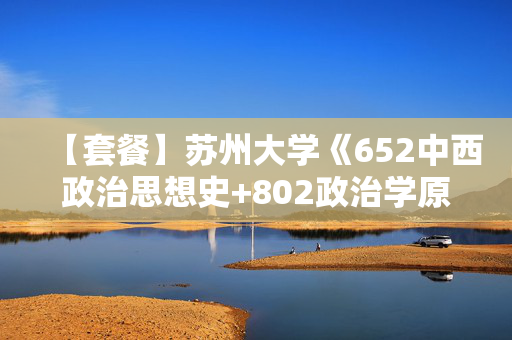 【套餐】苏州大学《652中西政治思想史+802政治学原